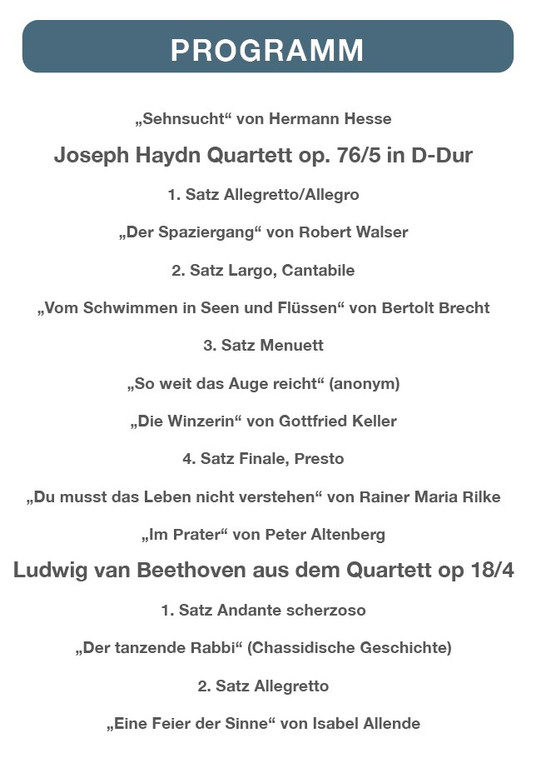 PROGRAMM

„Sehnsucht“ von Hermann Hesse

Joseph Haydn Quartett op. 76/5 in D-Dur

1. Satz Allegretto/Allegro

„Der Spaziergang“ von Robert Walser

2. Satz Largo, Cantabile

„Vom Schwimmen in Seen und Flüssen“ von Bertolt Brecht

3. Satz Menuett

„So weit das Auge reicht“ (anonym)

„Die Winzerin“ von Gottfried Keller

4. Satz Finale, Presto

„Du musst das Leben nicht verstehen“ von Rainer Maria Rilke

„Im Prater“ von Peter Altenberg

Ludwig van Beethoven aus dem Quartett op 18/4

1. Satz Andante scherzoso

„Der tanzende Rabbi“ (Chassidische Geschichte)

2. Satz Allegretto

„Eine Feier der Sinne“ von Isabel Allende